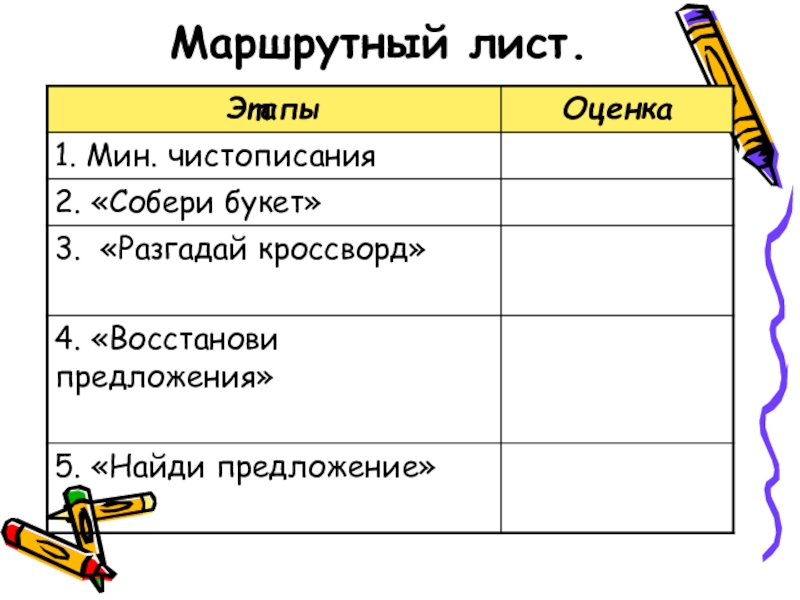 Маршрутный лист.

| Этапы | Оценка |
|---|---|
| 1. Мин. чистописания | |
| 2. «Собери букет» | |
| 3. «Разгадай кроссворд» | |
| 4. «Восстанови предложения» | |
| 5. «Найди предложение» | |